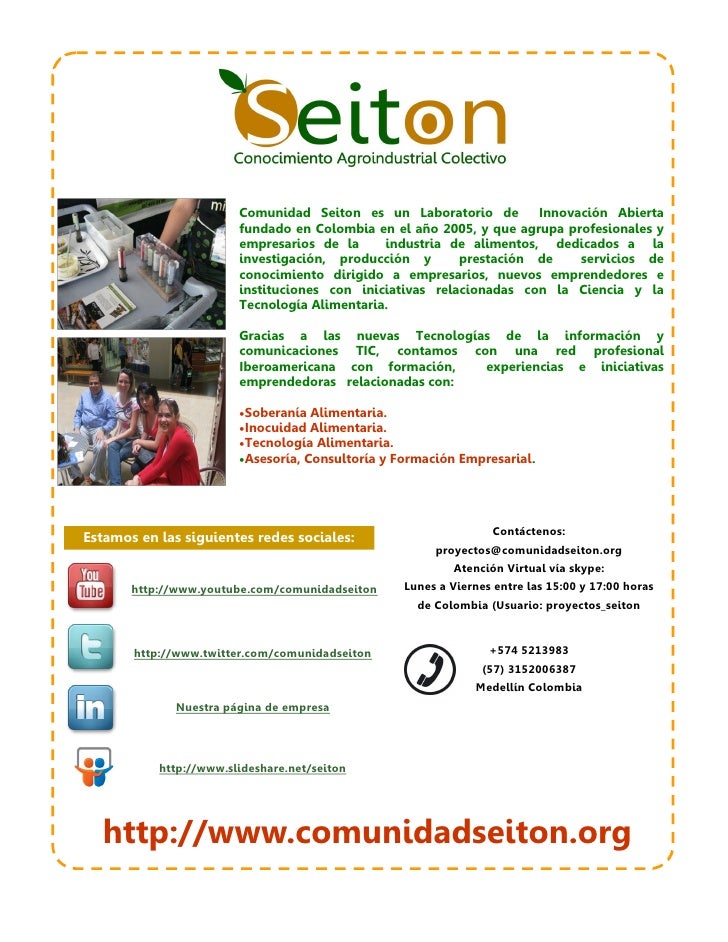 Seiton
Conocimiento Agroindustrial Colectivo

Comunidad Seiton es un Laboratorio de Innovación Abierta fundado en Colombia en el año 2005, y que agrupa profesionales y empresarios de la industria de alimentos, dedicados a la investigación, producción y prestación de servicios de conocimiento dirigido a empresarios, nuevos emprendedores e instituciones con iniciativas relacionadas con la Ciencia y la Tecnología Alimentaria.

Gracias a las nuevas Tecnologías de la información y comunicaciones TIC, contamos con una red profesional Iberoamericana con formación, experiencias e iniciativas emprendedoras relacionadas con:

•Soberanía Alimentaria.
•Inocuidad Alimentaria.
•Tecnología Alimentaria.
•Asesoría, Consultoría y Formación Empresarial.

Estamos en las siguientes redes sociales:

You Tube http://www.youtube.com/comunidadseiton

http://www.twitter.com/comunidadseiton

in Nuestra página de empresa

http://www.slideshare.net/seiton

Contáctenos:
proyectos@comunidadseiton.org
Atención Virtual vía skype:
Lunes a Viernes entre las 15:00 y 17:00 horas de Colombia (Usuario: proyectos_seiton

+574 5213983
(57) 3152006387
Medellín Colombia

http://www.comunidadseiton.org